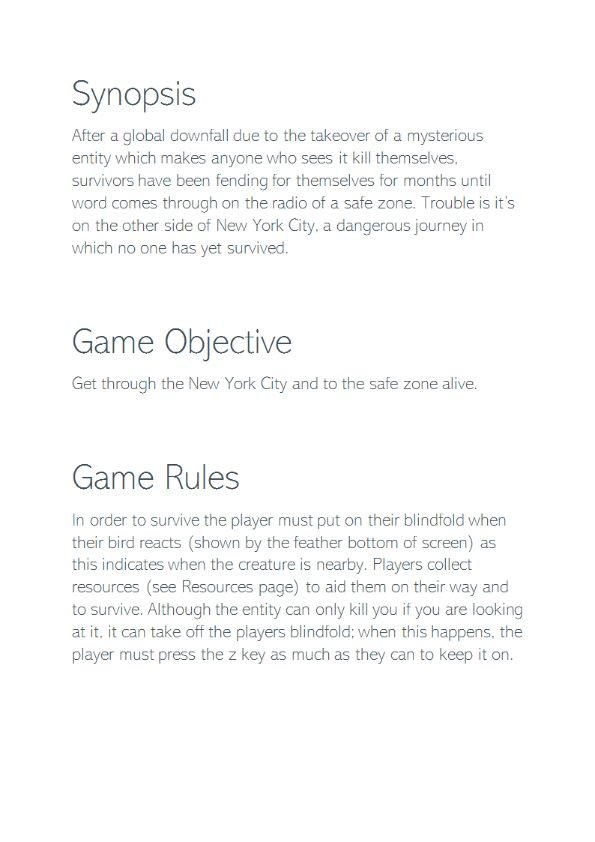 Synopsis

After a global downfall due to the takeover of a mysterious entity which makes anyone who sees it kill themselves, survivors have been fending for themselves for months until word comes through on the radio of a safe zone. Trouble is it's on the other side of New York City, a dangerous journey in which no one has yet survived.

Game Objective

Get through the New York City and to the safe zone alive.

Game Rules

In order to survive the player must put on their blindfold when their bird reacts (shown by the feather bottom of screen) as this indicates when the creature is nearby. Players collect resources (see Resources page) to aid them on their way and to survive. Although the entity can only kill you if you are looking at it, it can take off the players blindfold; when this happens, the player must press the z key as much as they can to keep it on.